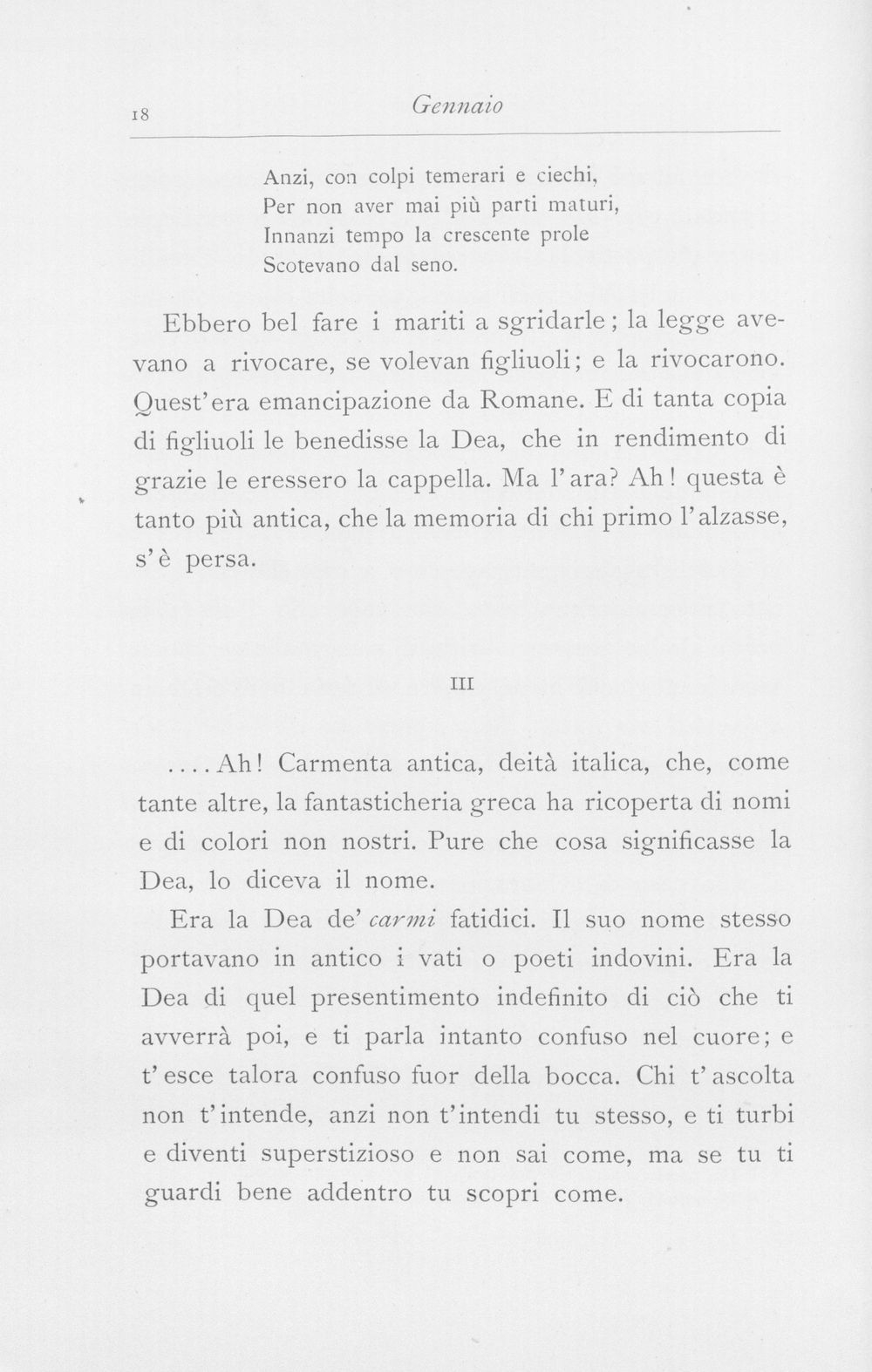 18 Gennaio

Anzi, con colpi temerari e ciechi,
Per non aver mai più parti maturi,
Innanzi tempo la crescente prole
Scotevano dal seno.

Ebbero bel fare i mariti a sgridarle; la legge avevano a rivocare, se volevan figliuoli; e la rivocarono. Quest'era emancipazione da Romane. E di tanta copia di figliuoli le benedisse la Dea, che in rendimento di grazie le eressero la cappella. Ma l'ara? Ah! questa è tanto più antica, che la memoria di chi primo l'alzasse, s'è persa.

III

....Ah! Carmenta antica, deità italica, che, come tante altre, la fantasticheria greca ha ricoperta di nomi e di colori non nostri. Pure che cosa significasse la Dea, lo diceva il nome.

Era la Dea de' carmi fatidici. Il suo nome stesso portavano in antico i vati o poeti indovini. Era la Dea di quel presentimento indefinito di ciò che ti avverrà poi, e ti parla intanto confuso nel cuore; e t'esce talora confuso fuor della bocca. Chi t'ascolta non t'intende, anzi non t'intendi tu stesso, e ti turbi e diventi superstizioso e non sai come, ma se tu ti guardi bene addentro tu scopri come.